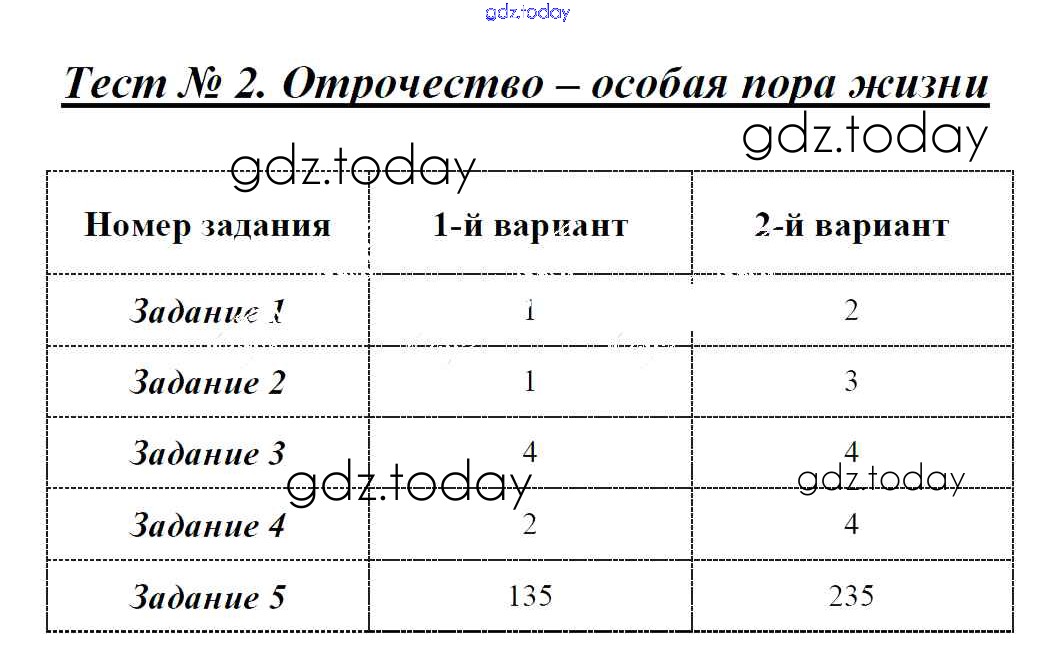 gdz.today

Тест № 2. Отрочество – особая пора жизни

gdz.today

gdz.today

| Номер задания | 1-й вариант | 2-й вариант |
|---|---|---|
| Задание 1 | 1 | 2 |
| Задание 2 | 1 | 3 |
| Задание 3 | 4 | 4 |
| Задание 4 | 2 | 4 |
| Задание 5 | 135 | 235 |

gdz.today

gdz.today